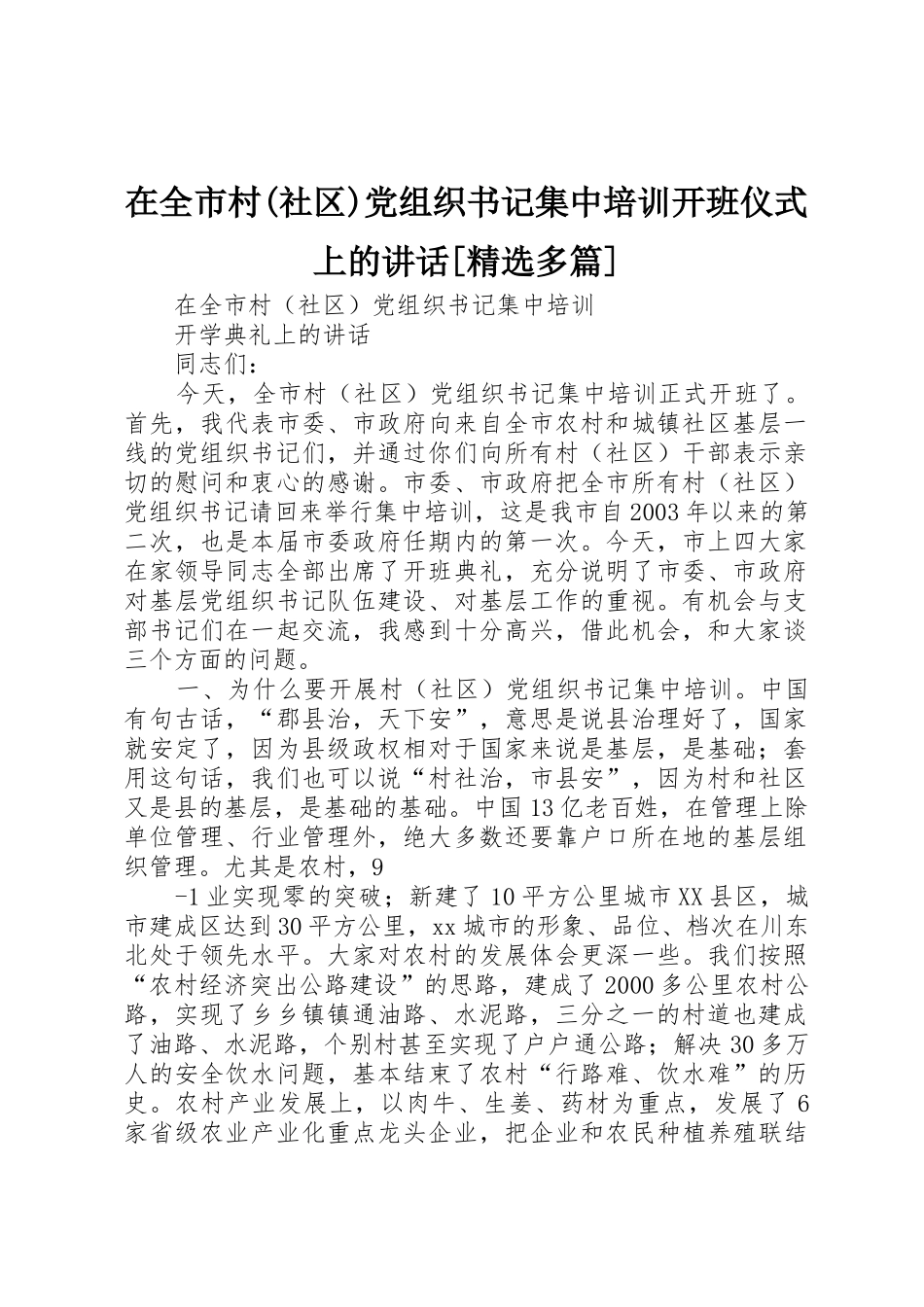 在全市村(社区)党组织书记集中培训开班仪式上的讲话[精选多篇]

在全市村（社区）党组织书记集中培训

开学典礼上的讲话

同志们：

今天，全市村（社区）党组织书记集中培训正式开班了。首先，我代表市委、市政府向来自全市农村和城镇社区基层一线的党组织书记们，并通过你们向所有村（社区）干部表示亲切的慰问和衷心的感谢。市委、市政府把全市所有村（社区）党组织书记请回来举行集中培训，这是我市自2003年以来的第二次，也是本届市委政府任期内的第一次。今天，市上四大家在家领导同志全部出席了开班典礼，充分说明了市委、市政府对基层党组织书记队伍建设、对基层工作的重视。有机会与支部书记们在一起交流，我感到十分高兴，借此机会，和大家谈三个方面的问题。

一、为什么要开展村（社区）党组织书记集中培训。中国有句古话，“郡县治，天下安”，意思是说县治理好了，国家就安定了，因为县级政权相对于国家来说是基层，是基础；套用这句话，我们也可以说“村社治，市县安”，因为村和社区又是县的基层，是基础的基础。中国13亿老百姓，在管理上除单位管理、行业管理外，绝大多数还要靠户口所在地的基层组织管理。尤其是农村，9

-1业实现零的突破；新建了10平方公里城市XX县区，城市建成区达到30平方公里，xx城市的形象、品位、档次在川东北处于领先水平。大家对农村的发展体会更深一些。我们按照“农村经济突出公路建设”的思路，建成了2000多公里农村公路，实现了乡乡镇镇通油路、水泥路，三分之一的村道也建成了油路、水泥路，个别村甚至实现了户户通公路；解决30多万人的安全饮水问题，基本结束了农村“行路难、饮水难”的历史。农村产业发展上，以肉牛、生姜、药材为重点，发展了6家省级农业产业化重点龙头企业，把企业和农民种植养殖联结